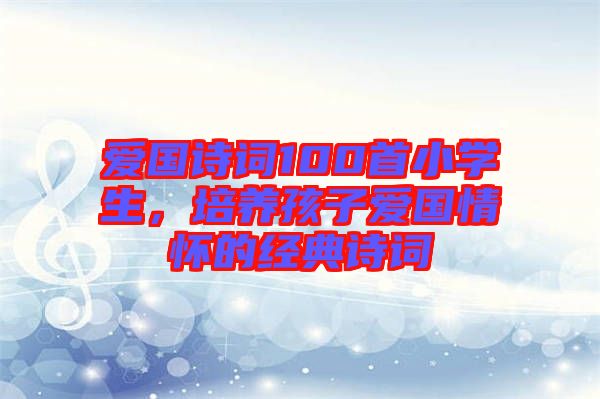 爱国诗词100首小学生，培养孩子爱国情怀的经典诗词